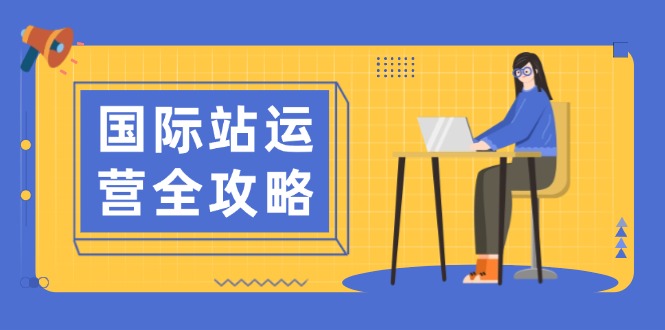 国际站运营全攻略